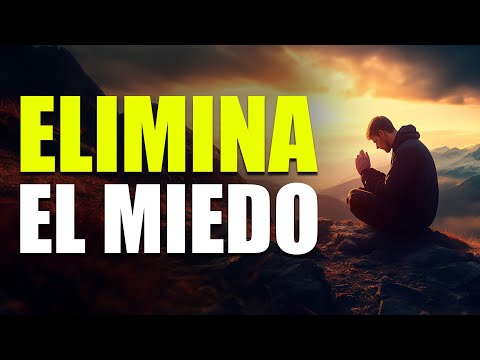 ELIMINA
EL MIEDO